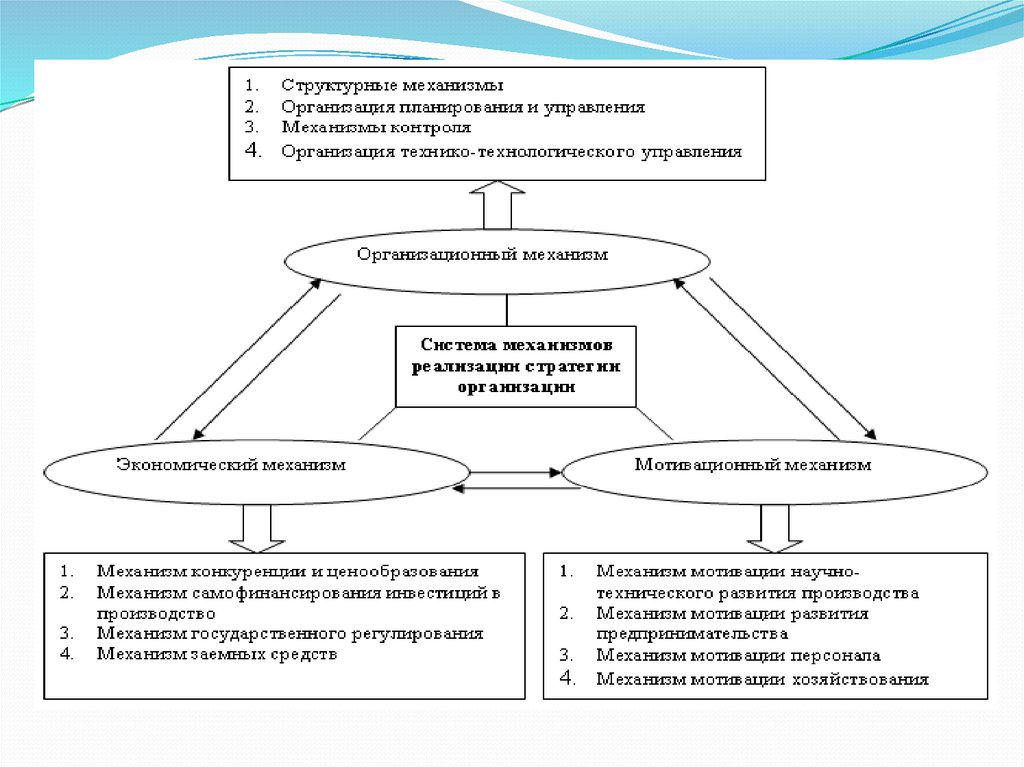 1. Структурные механизмы
2. Организация планирования и управления
3. Механизмы контроля
4. Организация технико-технологического управления

Организационный механизм

Система механизмов реализации стратегии организации

Экономический механизм

Мотивационный механизм

1. Механизм конкуренции и ценообразования
2. Механизм самофинансирования инвестиций в производство
3. Механизм государственного регулирования
4. Механизм заемных средств

1. Механизм мотивации научно-технического развития производства
2. Механизм мотивации развития предпринимательства
3. Механизм мотивации персонала
4. Механизм мотивации хозяйствования